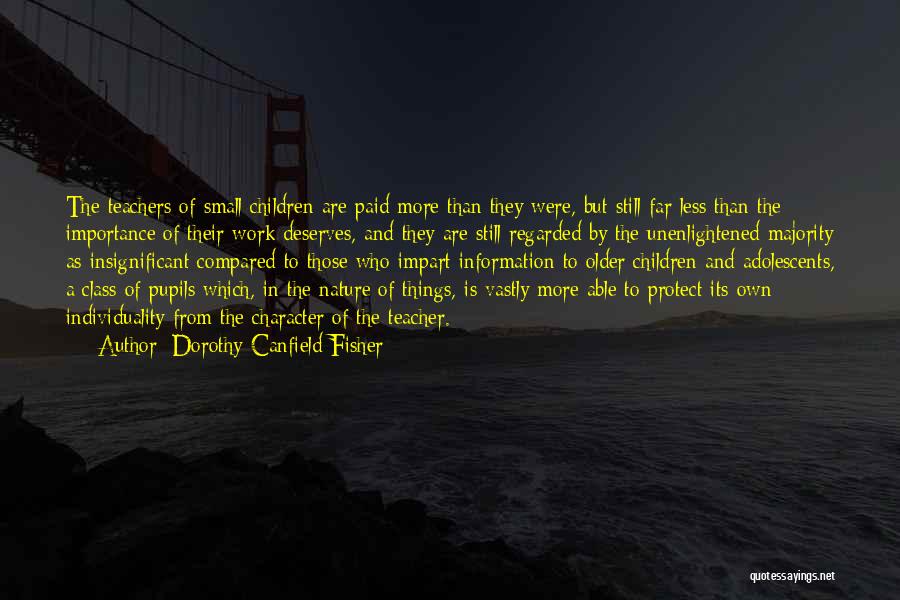 The teachers of small children are paid more than they were, but still far less than the importance of their work deserves, and they are still regarded by the unenlightened majority as insignificant compared to those who impart information to older children and adolescents, a class of pupils which, in the nature of things, is vastly more able to protect its own individuality from the character of the teacher.

Author: Dorothy Canfield Fisher

quotessayings.net